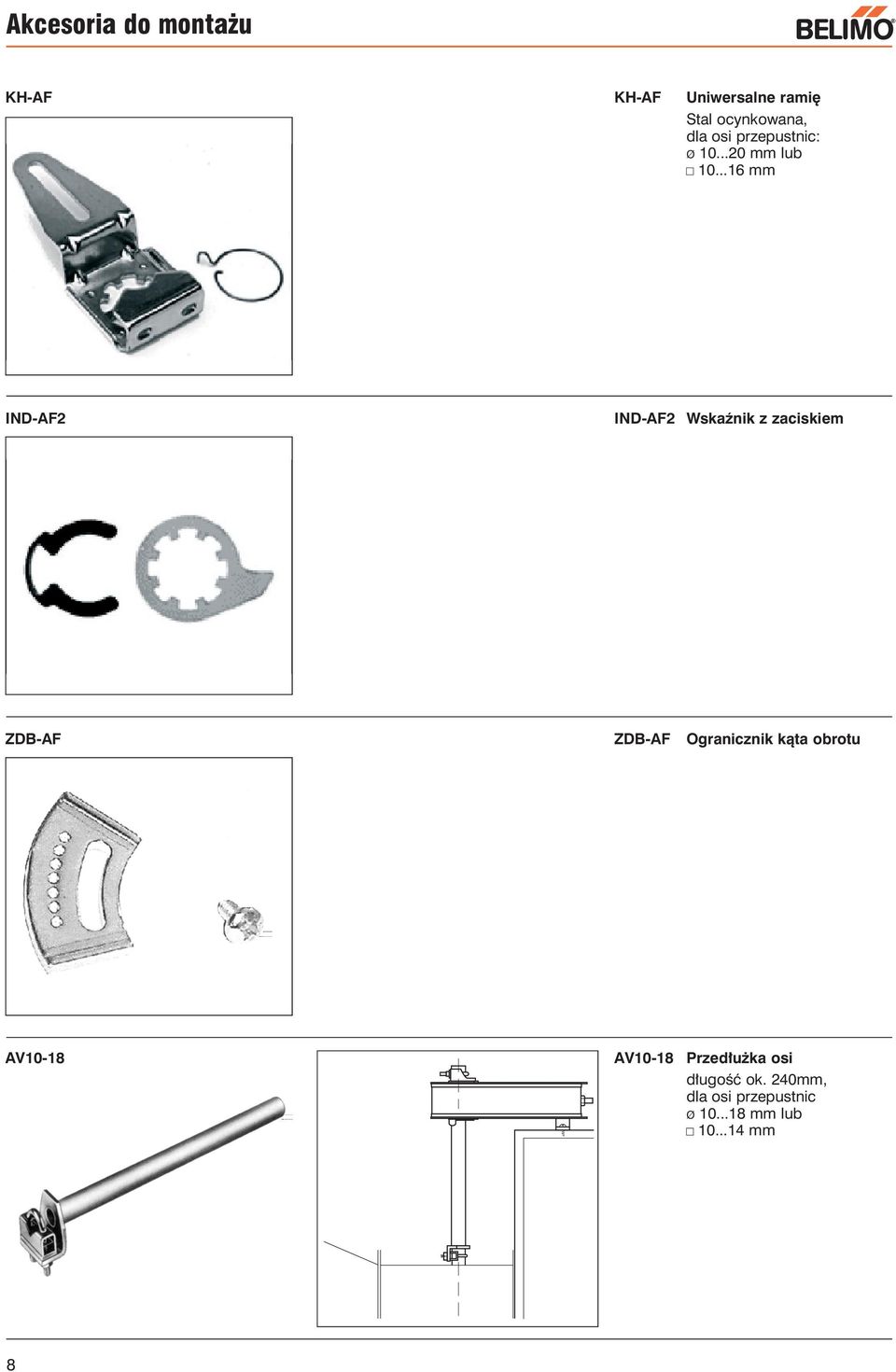 Akcesoria do montażu

BELIMO

KH-AF

KH-AF Uniwersalne ramię

Stal ocynkowana, dla osi przepustnic:
ø 10...20 mm lub
□ 10...16 mm

IND-AF2

IND-AF2 Wskaźnik z zaciskiem

ZDB-AF

ZDB-AF Ogranicznik kąta obrotu

AV10-18

AV10-18 Przedłużka osi

długość ok. 240mm, dla osi przepustnic
ø 10...18 mm lub
□ 10...14 mm

8